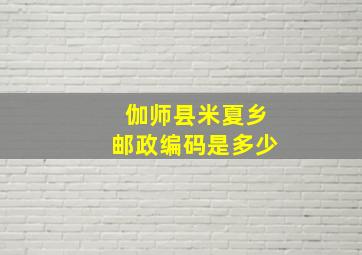 伽师县米夏乡
邮政编码是多少